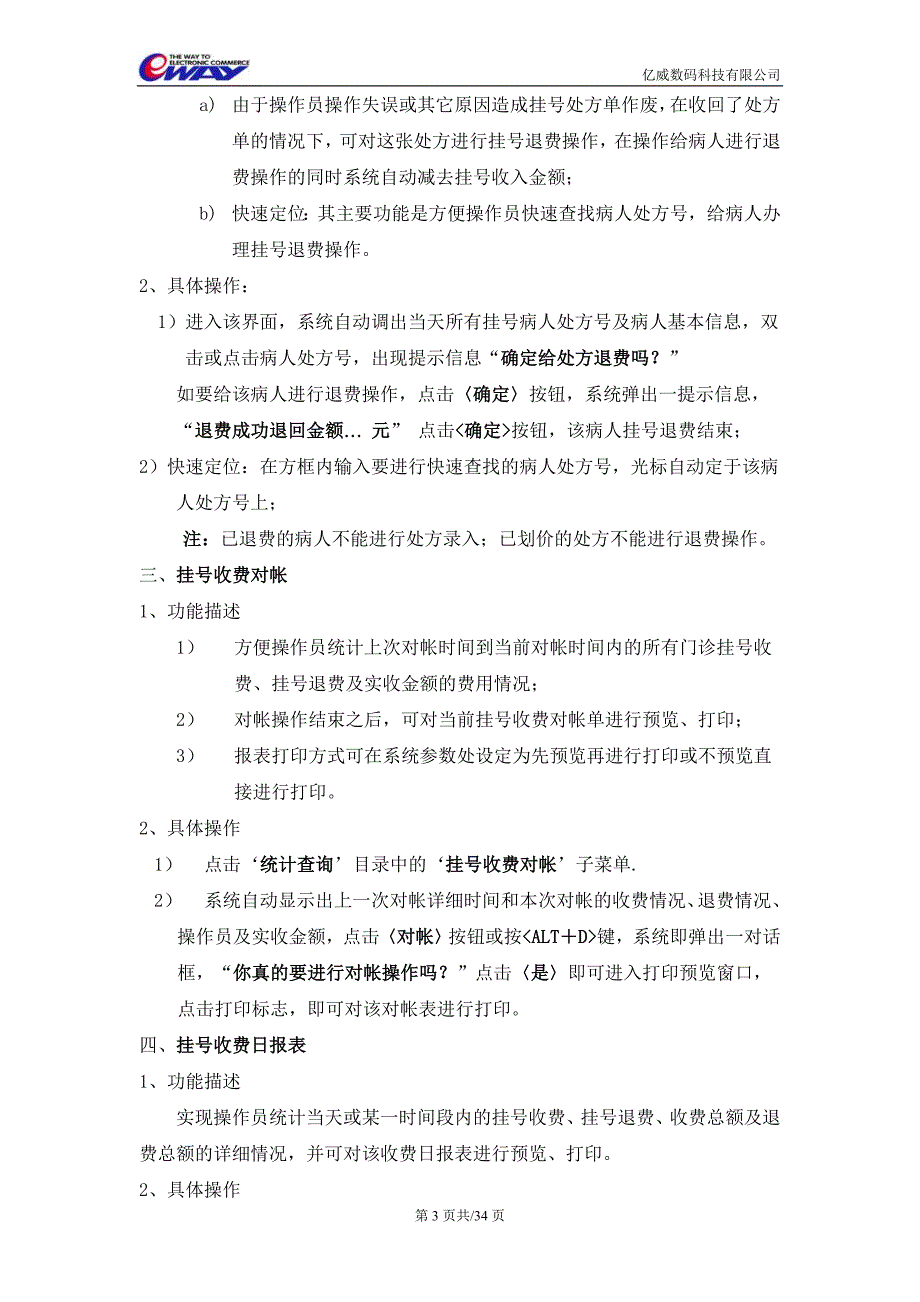 THE WAY TO ELECTRONIC COMMERCE eWAY

亿威数码科技有限公司

a) 由于操作员操作失误或其它原因造成挂号处方单作废，在收回了处方单的情况下，可对这张处方进行挂号退费操作，在操作给病人进行退费操作的同时系统自动减去挂号收入金额；

b) 快速定位：其主要功能是方便操作员快速查找病人处方号，给病人办理挂号退费操作。

2、具体操作：

1）进入该界面，系统自动调出当天所有挂号病人处方号及病人基本信息，双击或点击病人处方号，出现提示信息“确定给处方退费吗？”

如要给该病人进行退费操作，点击〈确定〉按钮，系统弹出一提示信息，“退费成功退回金额... 元” 点击<确定>按钮，该病人挂号退费结束；

2）快速定位：在方框内输入要进行快速查找的病人处方号，光标自动定于该病人处方号上；

注：已退费的病人不能进行处方录入；已划价的处方不能进行退费操作。

三、挂号收费对帐

1、功能描述

1） 方便操作员统计上次对帐时间到当前对帐时间内的所有门诊挂号收费、挂号退费及实收金额的费用情况；

2） 对帐操作结束之后，可对当前挂号收费对帐单进行预览、打印；

3） 报表打印方式可在系统参数处设定为先预览再进行打印或不预览直接进行打印。

2、具体操作

1） 点击‘统计查询’目录中的‘挂号收费对帐’子菜单.

2） 系统自动显示出上一次对帐详细时间和本次对帐的收费情况、退费情况、操作员及实收金额，点击〈对帐〉按钮或按<ALT＋D>键，系统即弹出一对话框，“你真的要进行对帐操作吗？”点击〈是〉即可进入打印预览窗口，点击打印标志，即可对该对帐表进行打印。

四、挂号收费日报表

1、功能描述

实现操作员统计当天或某一时间段内的挂号收费、挂号退费、收费总额及退费总额的详细情况，并可对该收费日报表进行预览、打印。

2、具体操作

第 3 页共/34 页